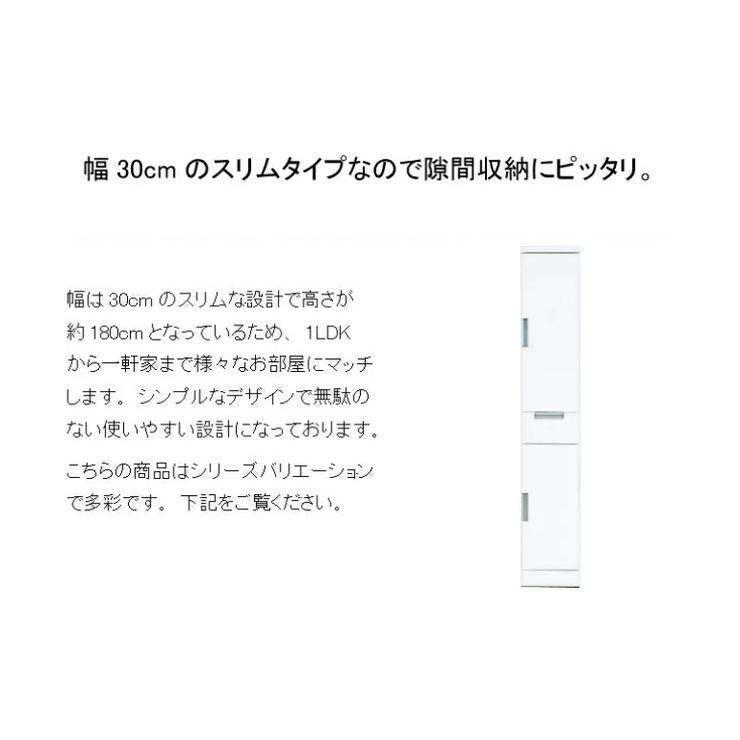 幅 30cm のスリムタイプなので隙間収納にピッタリ。

幅は 30cm のスリムな設計で高さが約 180cm となっているため、 1LDK から一軒家まで様々なお部屋にマッチします。 シンプルなデザインで無駄のない使いやすい設計になっております。

こちらの商品はシリーズバリエーションで多彩です。 下記をご覧ください。